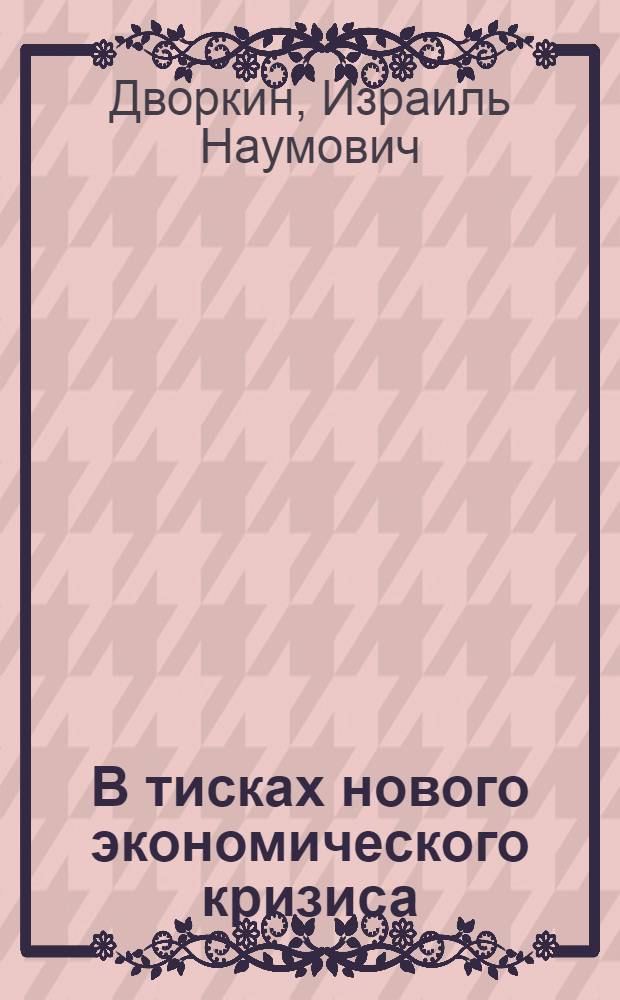 Дворкин, Израиль Наумович

В тисках нового экономического кризиса